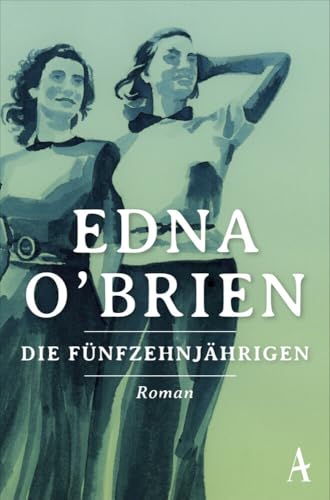 EDNA O'BRIEN

DIE FÜNFZEHNJÄHRIGEN

Roman

A